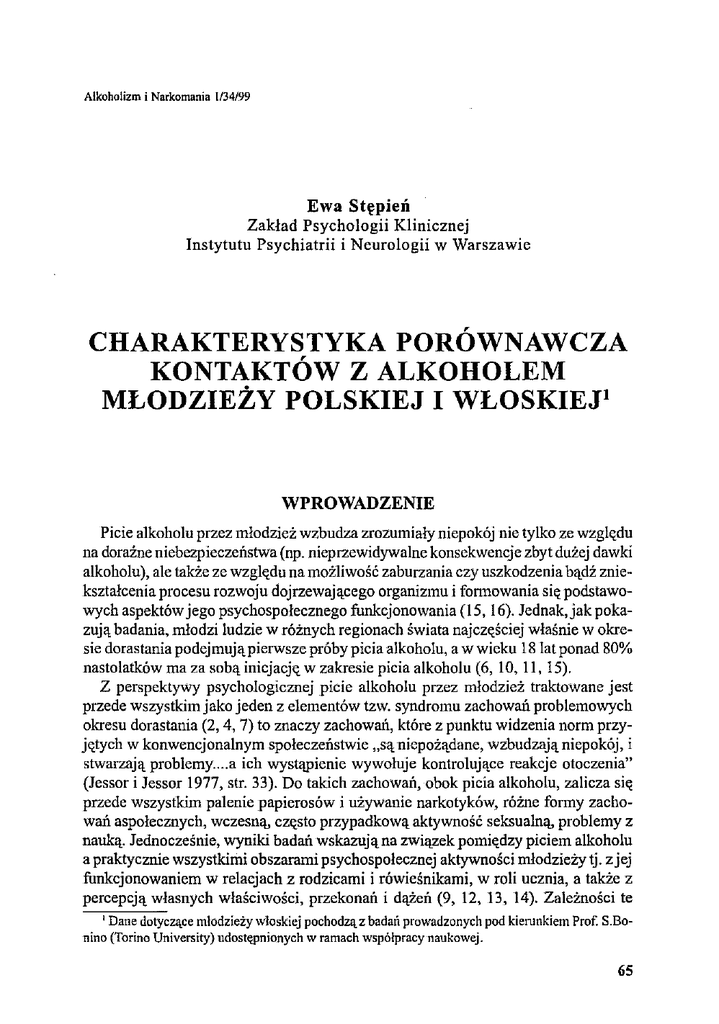 Alkoholizm i Narkomania 1/34/99

Ewa Stępień
Zakład Psychologii Klinicznej
Instytutu Psychiatrii i Neurologii w Warszawie

CHARAKTERYSTYKA PORÓWNAWCZA KONTAKTÓW Z ALKOHOLEM MŁODZIEŻY POLSKIEJ I WŁOSKIEJ$^1$

WPROWADZENIE

Picie alkoholu przez młodzież wzbudza zrozumiały niepokój nie tylko ze względu na doraźne niebezpieczeństwa (np. nieprzewidywalne konsekwencje zbyt dużej dawki alkoholu), ale także ze względu na możliwość zaburzania czy uszkodzenia bądź zniekształcenia procesu rozwoju dojrzewającego organizmu i formowania się podstawowych aspektów jego psychospołecznego funkcjonowania (15, 16). Jednak, jak pokazują badania, młodzi ludzie w różnych regionach świata najczęściej właśnie w okresie dorastania podejmują pierwsze próby picia alkoholu, a w wieku 18 lat ponad 80% nastolatków ma za sobą inicjację w zakresie picia alkoholu (6, 10, 11, 15).

Z perspektywy psychologicznej picie alkoholu przez młodzież traktowane jest przede wszystkim jako jeden z elementów tzw. syndromu zachowań problemowych okresu dorastania (2, 4, 7) to znaczy zachowań, które z punktu widzenia norm przyjętych w konwencjonalnym społeczeństwie „są niepożądane, wzbudzają niepokój, i stwarzają problemy....a ich wystąpienie wywołuje kontrolujące reakcje otoczenia" (Jessor i Jessor 1977, str. 33). Do takich zachowań, obok picia alkoholu, zalicza się przede wszystkim palenie papierosów i używanie narkotyków, różne formy zachowań aspołecznych, wczesną, często przypadkową aktywność seksualną, problemy z nauką. Jednocześnie, wyniki badań wskazują na związek pomiędzy piciem alkoholu a praktycznie wszystkimi obszarami psychospołecznej aktywności młodzieży tj. z jej funkcjonowaniem w relacjach z rodzicami i rówieśnikami, w roli ucznia, a także z percepcją własnych właściwości, przekonań i dążeń (9, 12, 13, 14). Zależności te

$^1$ Dane dotyczące młodzieży włoskiej pochodzą z badań prowadzonych pod kierunkiem Prof. S.Bonino (Torino University) udostępnionych w ramach współpracy naukowej.

65